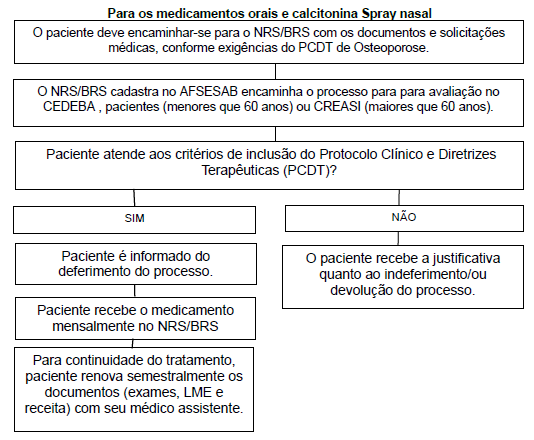 Para os medicamentos orais e calcitonina Spray nasal

O paciente deve encaminhar-se para o NRS/BRS com os documentos e solicitações médicas, conforme exigências do PCDT de Osteoporose.

O NRS/BRS cadastra no AFSESAB encaminha o processo para para avaliação no CEDEBA , pacientes (menores que 60 anos) ou CREASI (maiores que 60 anos).

Paciente atende aos critérios de inclusão do Protocolo Clínico e Diretrizes Terapêuticas (PCDT)?

SIM

Paciente é informado do deferimento do processo.

Paciente recebe o medicamento mensalmente no NRS/BRS

Para continuidade do tratamento, paciente renova semestralmente os documentos (exames, LME e receita) com seu médico assistente.

NÃO

O paciente recebe a justificativa quanto ao indeferimento/ou devolução do processo.